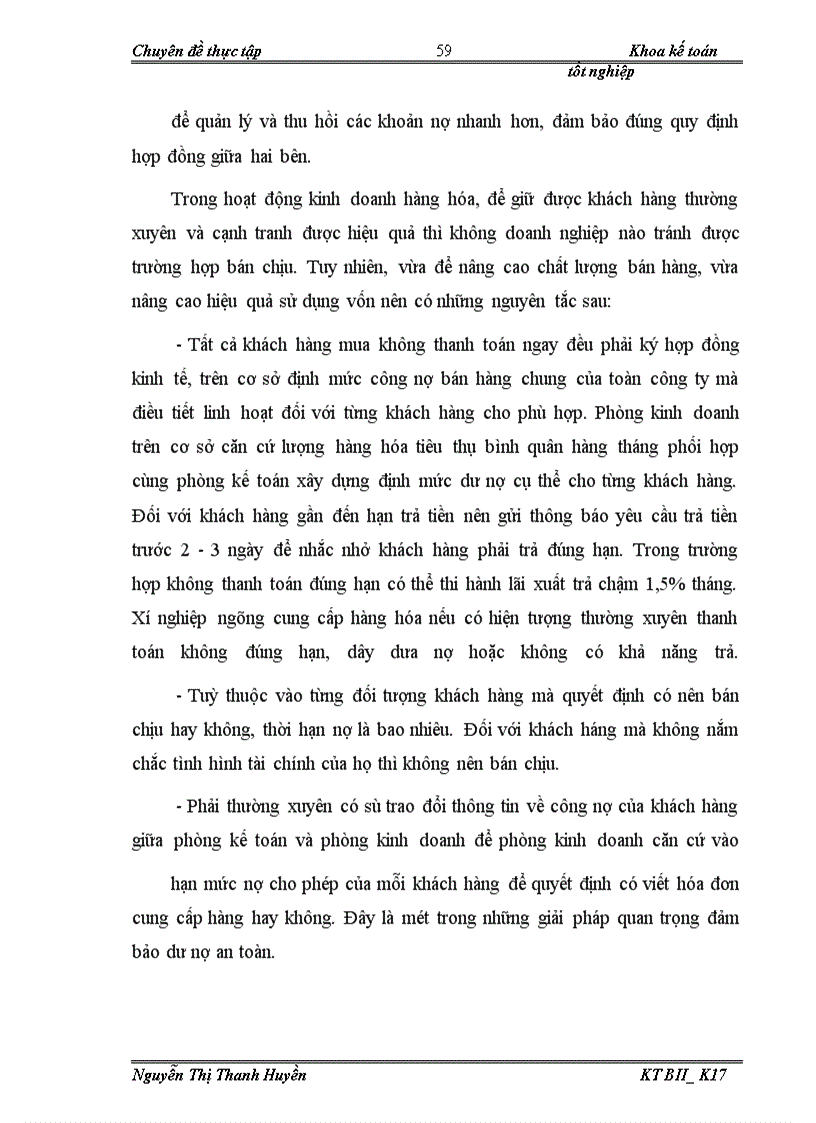 Chuyên đề thực tập 59 Khoa kế toán tốt nghiệp

để quản lý và thu hồi các khoản nợ nhanh hơn, đảm bảo đúng quy định hợp đồng giữa hai bên.

Trong hoạt động kinh doanh hàng hóa, để giữ được khách hàng thường xuyên và cạnh tranh được hiệu quả thì không doanh nghiệp nào tránh được trường hợp bán chịu. Tuy nhiên, vừa để nâng cao chất lượng bán hàng, vừa nâng cao hiệu quả sử dụng vốn nên có những nguyên tắc sau:

- Tất cả khách hàng mua không thanh toán ngay đều phải ký hợp đồng kinh tế, trên cơ sở định mức công nợ bán hàng chung của toàn công ty mà điều tiết linh hoạt đối với từng khách hàng cho phù hợp. Phòng kinh doanh trên cơ sở căn cứ lượng hàng hóa tiêu thụ bình quân hàng tháng phối hợp cùng phòng kế toán xây dựng định mức dư nợ cụ thể cho từng khách hàng. Đối với khách hàng gần đến hạn trả tiền nên gửi thông báo yêu cầu trả tiền trước 2 - 3 ngày để nhắc nhở khách hàng phải trả đúng hạn. Trong trường hợp không thanh toán đúng hạn có thể thi hành lãi xuất trả chậm 1,5% tháng. Xí nghiệp ngõng cung cấp hàng hóa nếu có hiện tượng thường xuyên thanh toán không đúng hạn, dây dưa nợ hoặc không có khả năng trả.

- Tuỳ thuộc vào từng đối tượng khách hàng mà quyết định có nên bán chịu hay không, thời hạn nợ là bao nhiêu. Đối với khách háng mà không nắm chắc tình hình tài chính của họ thì không nên bán chịu.

- Phải thường xuyên có sù trao đổi thông tin về công nợ của khách hàng giữa phòng kế toán và phòng kinh doanh để phòng kinh doanh căn cứ vào hạn mức nợ cho phép của mỗi khách hàng để quyết định có viết hóa đơn cung cấp hàng hay không. Đây là mét trong những giải pháp quan trọng đảm bảo dư nợ an toàn.

Nguyễn Thị Thanh Huyền KT BII_ K17